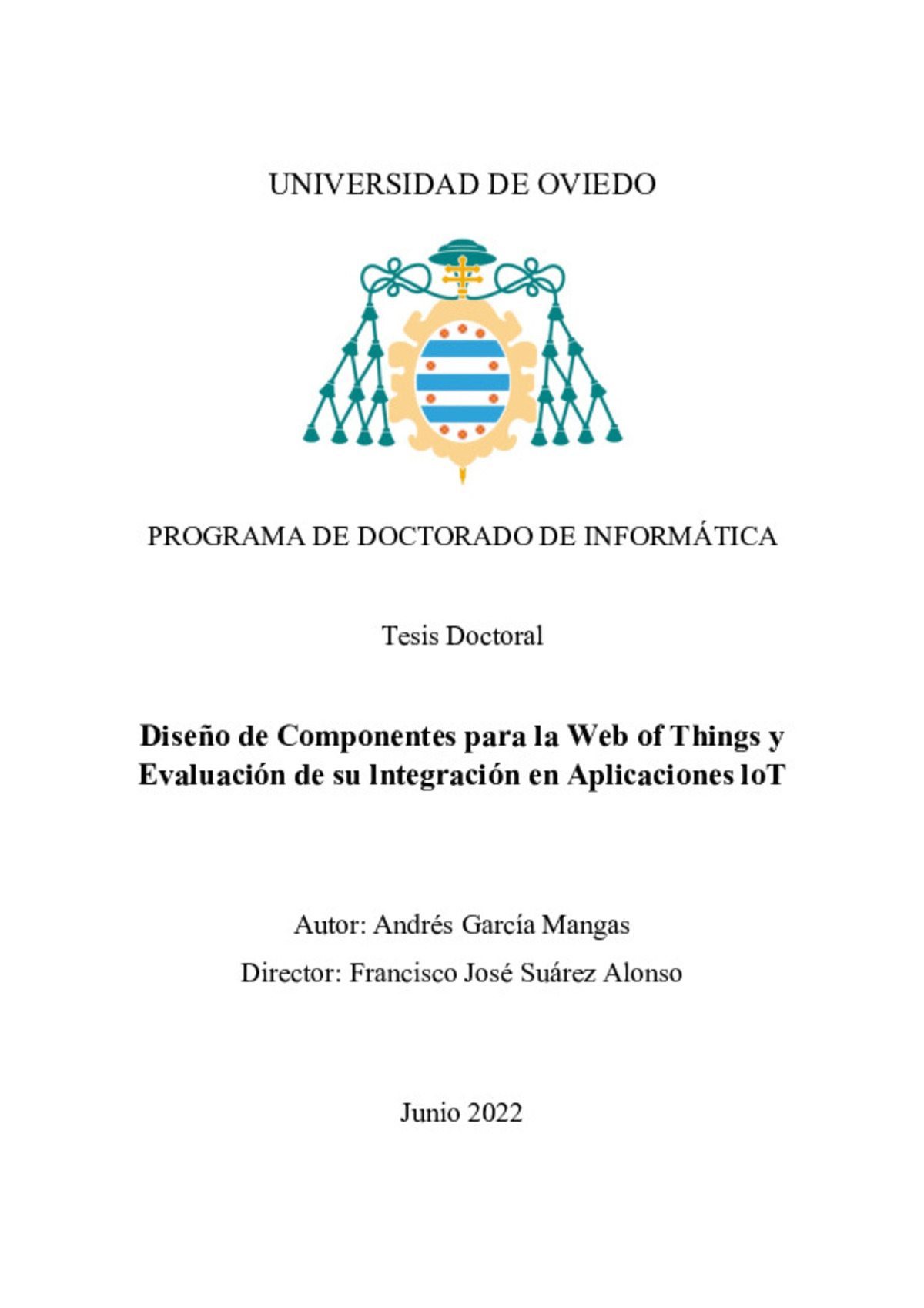 UNIVERSIDAD DE OVIEDO

PROGRAMA DE DOCTORADO DE INFORMÁTICA

Tesis Doctoral

Diseño de Componentes para la Web of Things y Evaluación de su Integración en Aplicaciones IoT

Autor: Andrés García Mangas

Director: Francisco José Suárez Alonso

Junio 2022